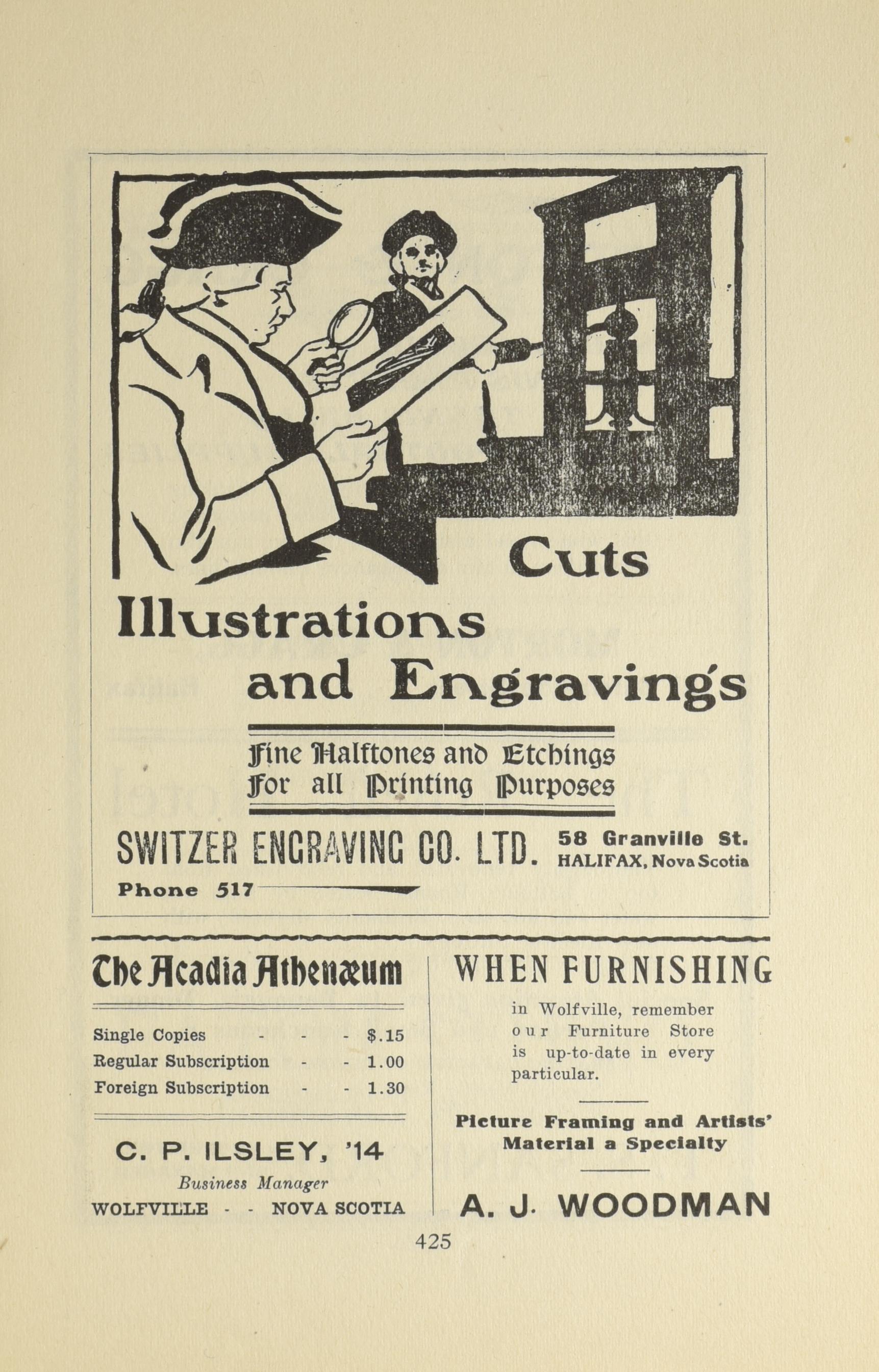 Cuts
Illustrations and Engravings

Fine Halftones and Etchings
For all Printing Purposes

SWITZER ENGRAVING CO. LTD. 58 Granville St. HALIFAX, Nova Scotia
Phone 517

The Acadia Athenæum

| Single Copies | - - - | $.15 |
|---|---|---|
| Regular Subscription | - - | 1.00 |
| Foreign Subscription | - - | 1.30 |

C. P. ILSLEY, '14
Business Manager
WOLFVILLE - - NOVA SCOTIA

WHEN FURNISHING

in Wolfville, remember our Furniture Store is up-to-date in every particular.

Picture Framing and Artists' Material a Specialty

A. J. WOODMAN

425